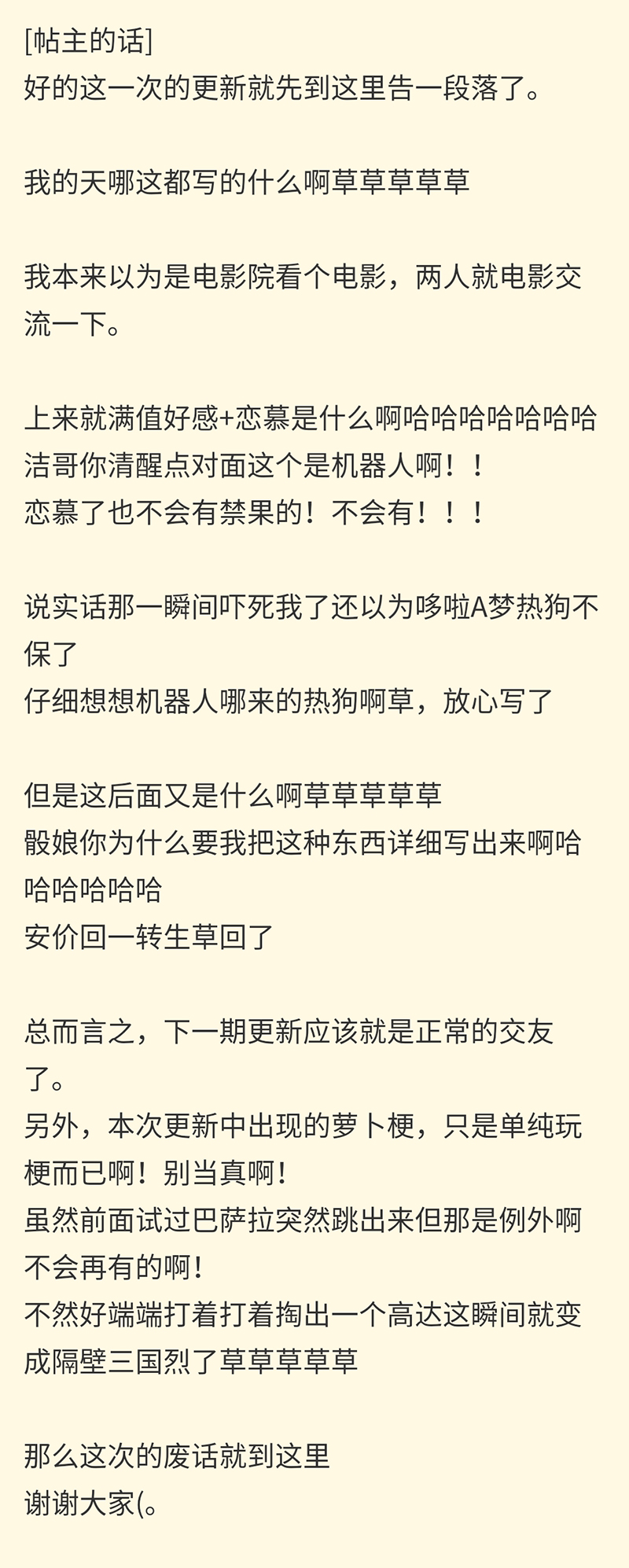 [帖主的话]
好的这一次的更新就先到这里告一段落了。

我的天哪这都写的什么啊草草草草草

我本来以为是电影院看个电影，两人就电影交流一下。

上来就满值好感+恋慕是什么啊哈哈哈哈哈哈哈
洁哥你清醒点对面这个是机器人啊！！
恋慕了也不会有禁果的！不会有！！！

说实话那一瞬间吓死我了还以为哆啦A梦热狗不保了
仔细想想机器人哪来的热狗啊草，放心写了

但是这后面又是什么啊草草草草草
骰娘你为什么要我把这种东西详细写出来啊哈哈哈哈哈哈
安价回一转生草回了

总而言之，下一期更新应该就是正常的交友了。
另外，本次更新中出现的萝卜梗，只是单纯玩梗而已啊！别当真啊！
虽然前面试过巴萨拉突然跳出来但那是例外啊不会再有的啊！
不然好端端打着打着掏出一个高达这瞬间就变成隔壁三国烈了草草草草草

那么这次的废话就到这里
谢谢大家(。